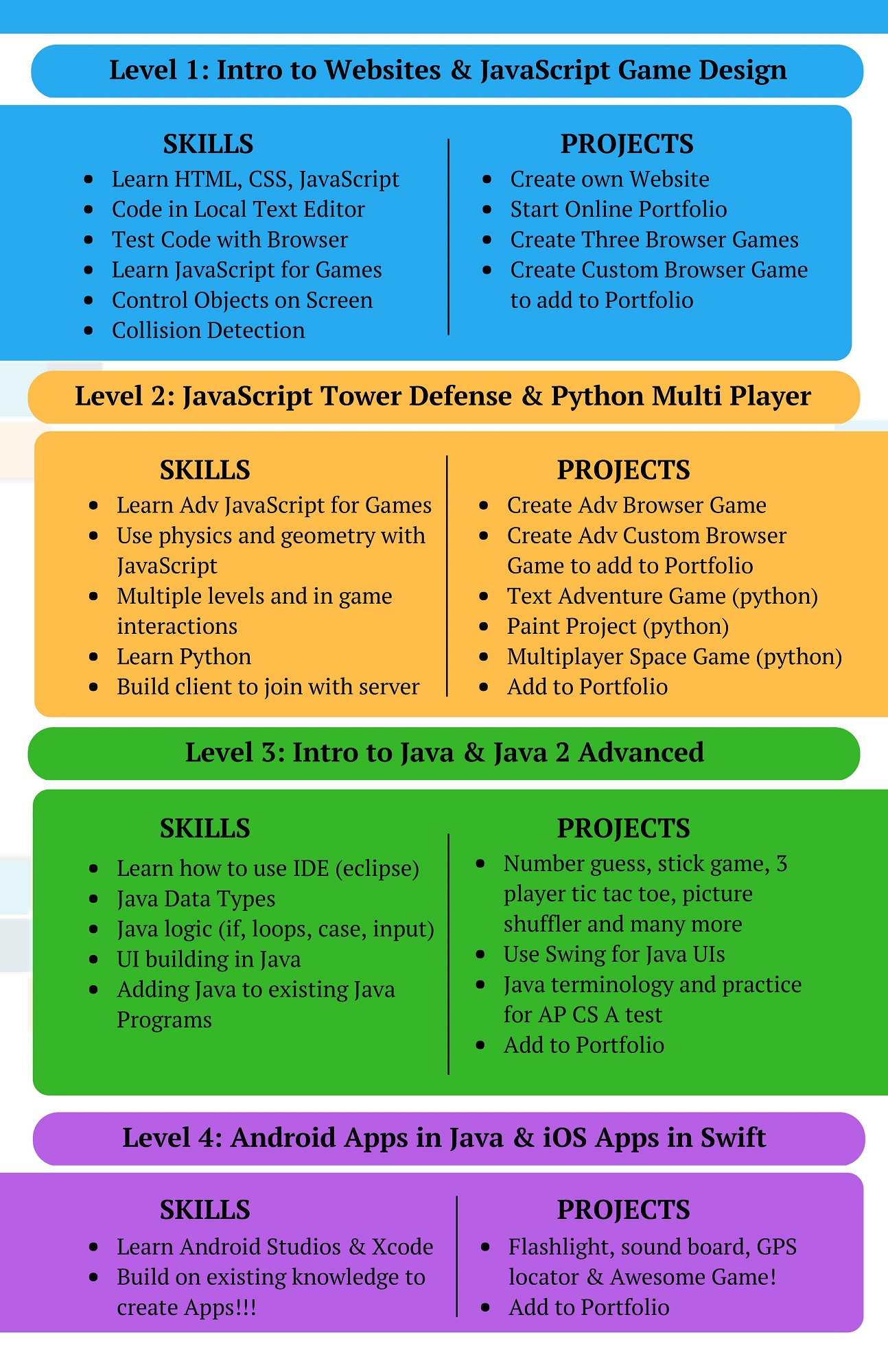 Level 1: Intro to Websites & JavaScript Game Design

SKILLS
- Learn HTML, CSS, JavaScript
- Code in Local Text Editor
- Test Code with Browser
- Learn JavaScript for Games
- Control Objects on Screen
- Collision Detection

PROJECTS
- Create own Website
- Start Online Portfolio
- Create Three Browser Games
- Create Custom Browser Game to add to Portfolio

Level 2: JavaScript Tower Defense & Python Multi Player

SKILLS
- Learn Adv JavaScript for Games
- Use physics and geometry with JavaScript
- Multiple levels and in game interactions
- Learn Python
- Build client to join with server

PROJECTS
- Create Adv Browser Game
- Create Adv Custom Browser Game to add to Portfolio
- Text Adventure Game (python)
- Paint Project (python)
- Multiplayer Space Game (python)
- Add to Portfolio

Level 3: Intro to Java & Java 2 Advanced

SKILLS
- Learn how to use IDE (eclipse)
- Java Data Types
- Java logic (if, loops, case, input)
- UI building in Java
- Adding Java to existing Java Programs

PROJECTS
- Number guess, stick game, 3 player tic tac toe, picture shuffler and many more
- Use Swing for Java UIs
- Java terminology and practice for AP CS A test
- Add to Portfolio

Level 4: Android Apps in Java & iOS Apps in Swift

SKILLS
- Learn Android Studios & Xcode
- Build on existing knowledge to create Apps!!!

PROJECTS
- Flashlight, sound board, GPS locator & Awesome Game!
- Add to Portfolio